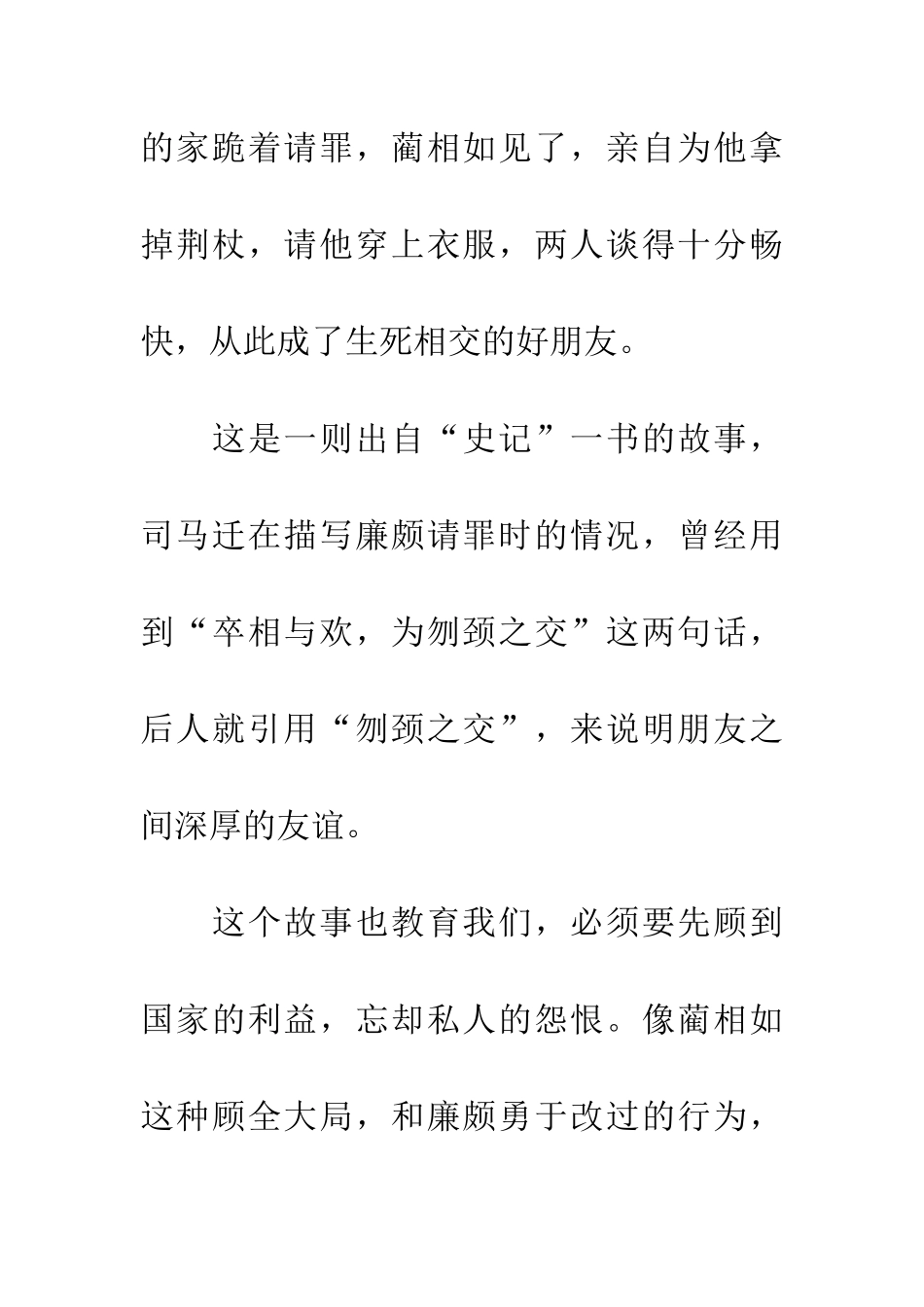 的家跪着请罪，蔺相如见了，亲自为他拿掉荆杖，请他穿上衣服，两人谈得十分畅快，从此成了生死相交的好朋友。

这是一则出自“史记”一书的故事，司马迁在描写廉颇请罪时的情况，曾经用到“卒相与欢，为刎颈之交”这两句话，后人就引用“刎颈之交”，来说明朋友之间深厚的友谊。

这个故事也教育我们，必须要先顾到国家的利益，忘却私人的怨恨。像蔺相如这种顾全大局，和廉颇勇于改过的行为，